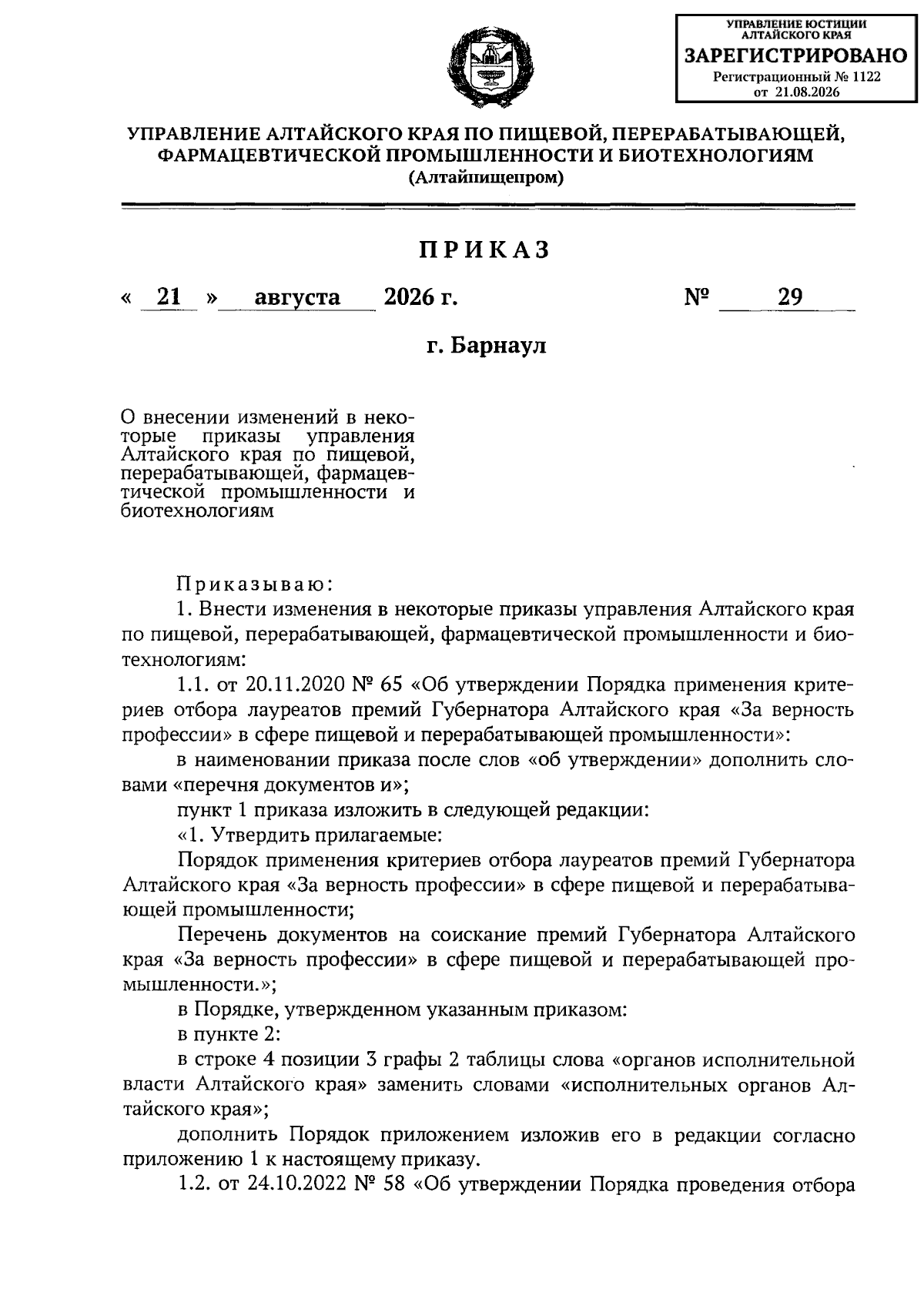 УПРАВЛЕНИЕ ЮСТИЦИИ АЛТАЙСКОГО КРАЯ
ЗАРЕГИСТРИРОВАНО
Регистрационный № 1122
от 21.08.2026

УПРАВЛЕНИЕ АЛТАЙСКОГО КРАЯ ПО ПИЩЕВОЙ, ПЕРЕРАБАТЫВАЮЩЕЙ, ФАРМАЦЕВТИЧЕСКОЙ ПРОМЫШЛЕННОСТИ И БИОТЕХНОЛОГИЯМ
(Алтайпищепром)

ПРИКАЗ

« 21 » августа 2026 г. № 29

г. Барнаул

О внесении изменений в некоторые приказы управления Алтайского края по пищевой, перерабатывающей, фармацевтической промышленности и биотехнологиям

Приказываю:
1. Внести изменения в некоторые приказы управления Алтайского края по пищевой, перерабатывающей, фармацевтической промышленности и биотехнологиям:
1.1. от 20.11.2020 № 65 «Об утверждении Порядка применения критериев отбора лауреатов премий Губернатора Алтайского края «За верность профессии» в сфере пищевой и перерабатывающей промышленности»:
в наименовании приказа после слов «об утверждении» дополнить словами «перечня документов и»;
пункт 1 приказа изложить в следующей редакции:
«1. Утвердить прилагаемые:
Порядок применения критериев отбора лауреатов премий Губернатора Алтайского края «За верность профессии» в сфере пищевой и перерабатывающей промышленности;
Перечень документов на соискание премий Губернатора Алтайского края «За верность профессии» в сфере пищевой и перерабатывающей промышленности.»;
в Порядке, утвержденном указанным приказом:
в пункте 2:
в строке 4 позиции 3 графы 2 таблицы слова «органов исполнительной власти Алтайского края» заменить словами «исполнительных органов Алтайского края»;
дополнить Порядок приложением изложив его в редакции согласно приложению 1 к настоящему приказу.
1.2. от 24.10.2022 № 58 «Об утверждении Порядка проведения отбора